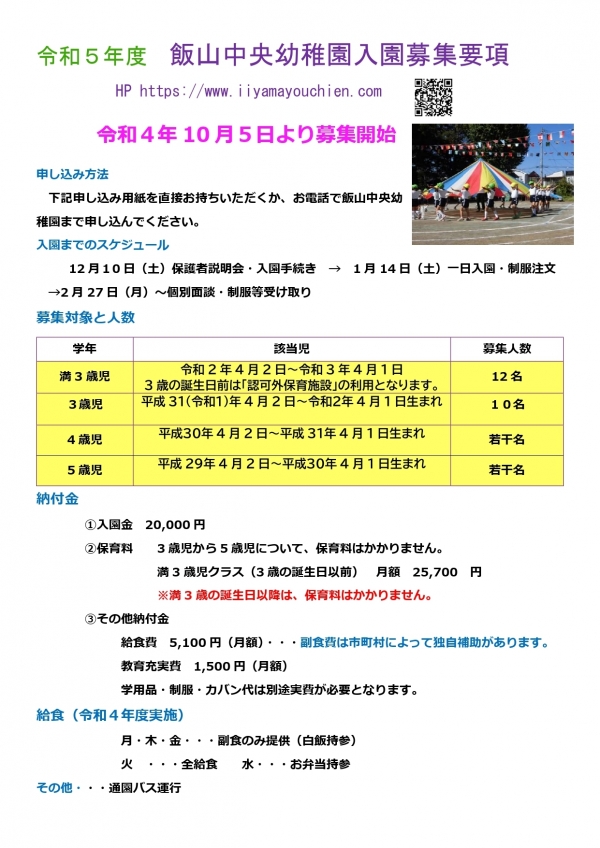 令和５年度　飯山中央幼稚園入園募集要項

HP https://www.iiyamayouchien.com

令和４年 10 月５日より募集開始

申し込み方法

下記申し込み用紙を直接お持ちいただくか、お電話で飯山中央幼稚園まで申し込んでください。

入園までのスケジュール

12 月 10 日（土）保護者説明会・入園手続き　→　1 月 14 日（土）一日入園・制服注文　→2 月 27 日（月）～個別面談・制服等受け取り

募集対象と人数

| 学年 | 該当児 | 募集人数 |
|---|---|---|
| 満３歳児 | 令和２年４月２日～令和３年４月１日 ３歳の誕生日前は「認可外保育施設」の利用となります。 | 12 名 |
| ３歳児 | 平成 31(令和1)年４月２日～令和2年４月１日生まれ | １０名 |
| ４歳児 | 平成30年４月２日～平成 31年４月１日生まれ | 若干名 |
| ５歳児 | 平成 29年４月２日～平成30年４月１日生まれ | 若干名 |

納付金

①入園金　20,000 円

②保育料　　３歳児から５歳児について、保育料はかかりません。

満３歳児クラス（３歳の誕生日以前）　月額　25,700　円

※満３歳の誕生日以降は、保育料はかかりません。

③その他納付金

給食費　5,100 円（月額）・・・副食費は市町村によって独自補助があります。

教育充実費　1,500 円（月額）

学用品・制服・カバン代は別途実費が必要となります。

給食（令和４年度実施）

月・木・金・・・副食のみ提供（白飯持参）

火　・・・全給食　　水・・・お弁当持参

その他・・・通園バス運行